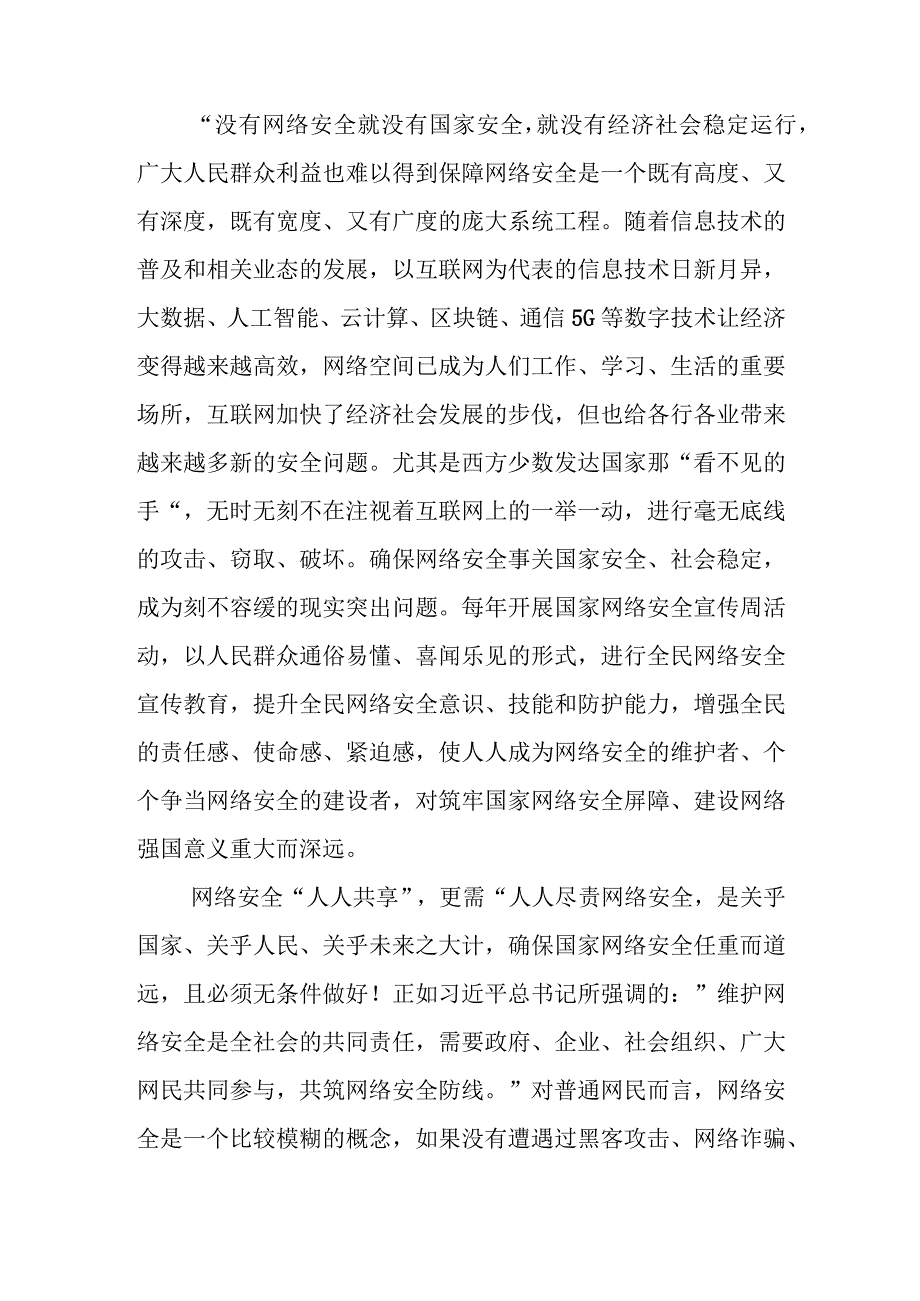 “没有网络安全就没有国家安全，就没有经济社会稳定运行，广大人民群众利益也难以得到保障网络安全是一个既有高度、又有深度，既有宽度、又有广度的庞大系统工程。随着信息技术的普及和相关业态的发展，以互联网为代表的信息技术日新月异，大数据、人工智能、云计算、区块链、通信5G等数字技术让经济变得越来越高效，网络空间已成为人们工作、学习、生活的重要场所，互联网加快了经济社会发展的步伐，但也给各行各业带来越来越多新的安全问题。尤其是西方少数发达国家那“看不见的手“，无时无刻不在注视着互联网上的一举一动，进行毫无底线的攻击、窃取、破坏。确保网络安全事关国家安全、社会稳定，成为刻不容缓的现实突出问题。每年开展国家网络安全宣传周活动，以人民群众通俗易懂、喜闻乐见的形式，进行全民网络安全宣传教育，提升全民网络安全意识、技能和防护能力，增强全民的责任感、使命感、紧迫感，使人人成为网络安全的维护者、个个争当网络安全的建设者，对筑牢国家网络安全屏障、建设网络强国意义重大而深远。

网络安全“人人共享”，更需“人人尽责网络安全，是关乎国家、关乎人民、关乎未来之大计，确保国家网络安全任重而道远，且必须无条件做好！正如习近平总书记所强调的：”维护网络安全是全社会的共同责任，需要政府、企业、社会组织、广大网民共同参与，共筑网络安全防线。”对普通网民而言，网络安全是一个比较模糊的概念，如果没有遭遇过黑客攻击、网络诈骗、